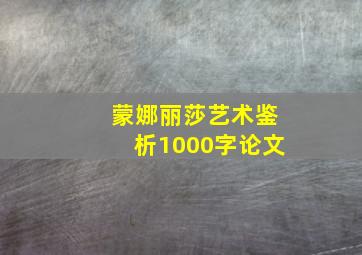 蒙娜丽莎艺术鉴析1000字论文